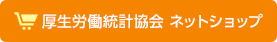 厚生労働統計協会 ネットショップ